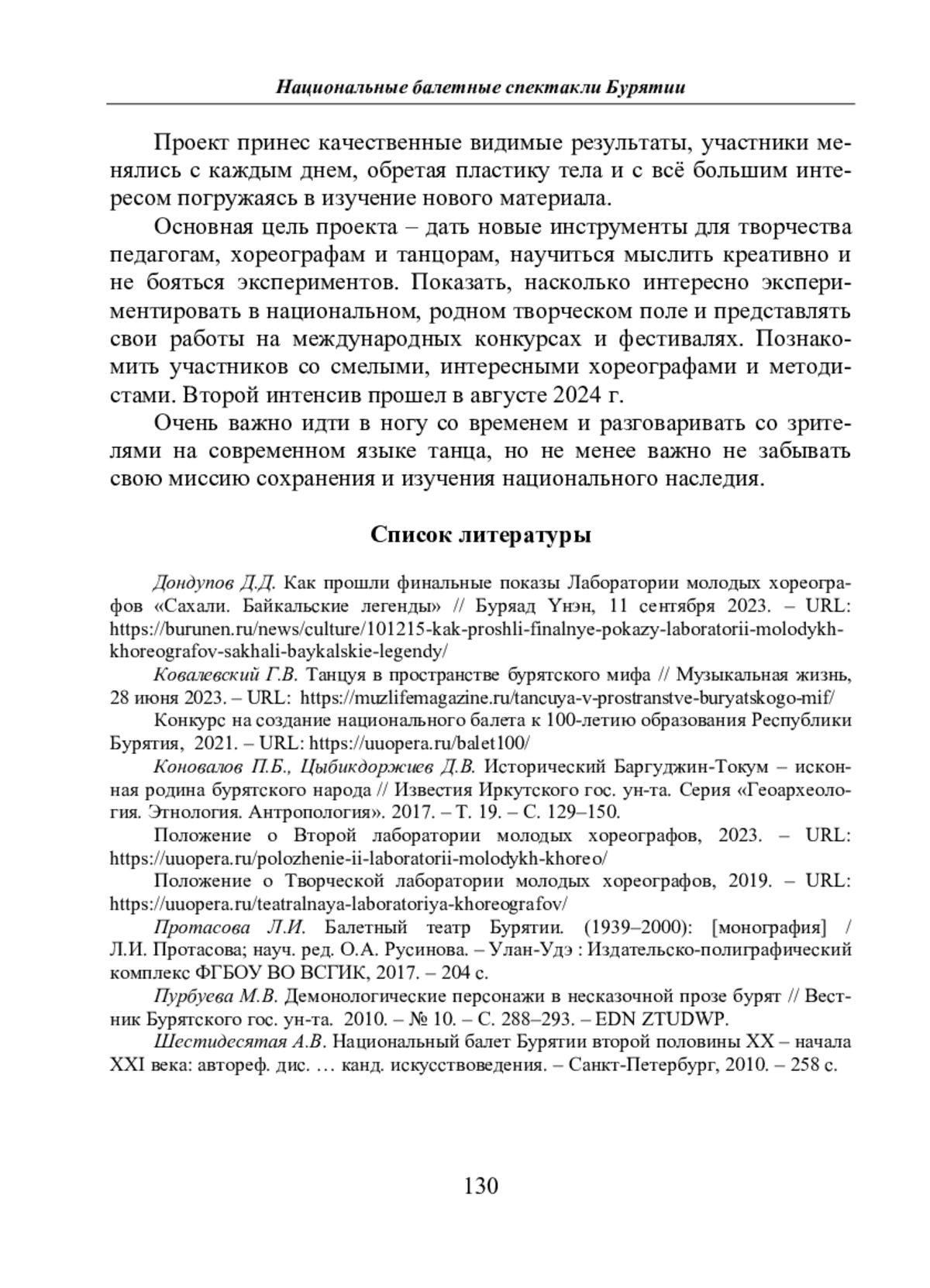 Национальные балетные спектакли Бурятии

Проект принес качественные видимые результаты, участники менялись с каждым днем, обретая пластику тела и с всё большим интересом погружаясь в изучение нового материала.

Основная цель проекта – дать новые инструменты для творчества педагогам, хореографам и танцорам, научиться мыслить креативно и не бояться экспериментов. Показать, насколько интересно экспериментировать в национальном, родном творческом поле и представлять свои работы на международных конкурсах и фестивалях. Познакомить участников со смелыми, интересными хореографами и методистами. Второй интенсив прошел в августе 2024 г.

Очень важно идти в ногу со временем и разговаривать со зрителями на современном языке танца, но не менее важно не забывать свою миссию сохранения и изучения национального наследия.

Список литературы

Дондупов Д.Д. Как прошли финальные показы Лаборатории молодых хореографов «Сахали. Байкальские легенды» // Буряад Үнэн, 11 сентября 2023. – URL: https://burunen.ru/news/culture/101215-kak-proshli-finalnye-pokazy-laboratorii-molodykh-khoreografov-sakhali-baykalskie-legendy/

Ковалевский Г.В. Танцуя в пространстве бурятского мифа // Музыкальная жизнь, 28 июня 2023. – URL: https://muzlifemagazine.ru/tancuya-v-prostranstve-buryatskogo-mif/

Конкурс на создание национального балета к 100-летию образования Республики Бурятия, 2021. – URL: https://uuopera.ru/balet100/

Коновалов П.Б., Цыбикдоржиев Д.В. Исторический Баргуджин-Токум – исконная родина бурятского народа // Известия Иркутского гос. ун-та. Серия «Геоархеология. Этнология. Антропология». 2017. – Т. 19. – С. 129–150.

Положение о Второй лаборатории молодых хореографов, 2023. – URL: https://uuopera.ru/polozhenie-ii-laboratorii-molodykh-khoreo/

Положение о Творческой лаборатории молодых хореографов, 2019. – URL: https://uuopera.ru/teatralnaya-laboratoriya-khoreografov/

Протасова Л.И. Балетный театр Бурятии. (1939–2000): [монография] / Л.И. Протасова; науч. ред. О.А. Русинова. – Улан-Удэ : Издательско-полиграфический комплекс ФГБОУ ВО ВСГИК, 2017. – 204 с.

Пурбуева М.В. Демонологические персонажи в несказочной прозе бурят // Вестник Бурятского гос. ун-та. 2010. – № 10. – С. 288–293. – EDN ZTUDWP.

Шестидесятая А.В. Национальный балет Бурятии второй половины XX – начала XXI века: автореф. дис. … канд. искусствоведения. – Санкт-Петербург, 2010. – 258 с.

130